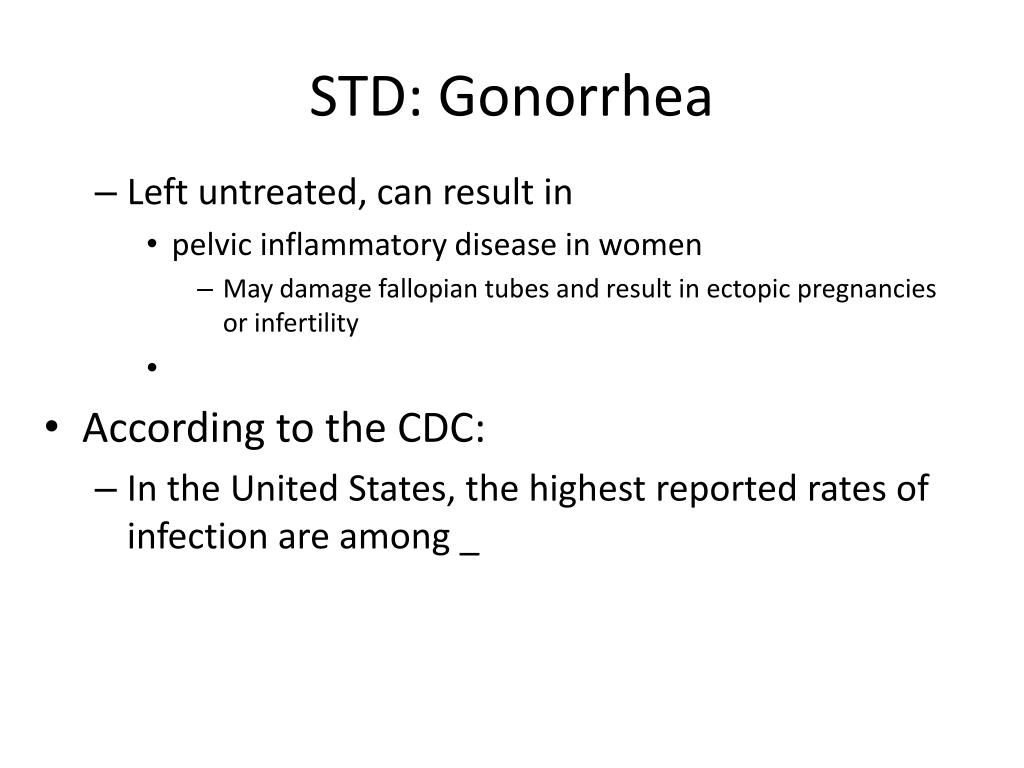 STD: Gonorrhea

– Left untreated, can result in
• pelvic inflammatory disease in women
– May damage fallopian tubes and result in ectopic pregnancies or infertility
•

• According to the CDC:
– In the United States, the highest reported rates of infection are among _